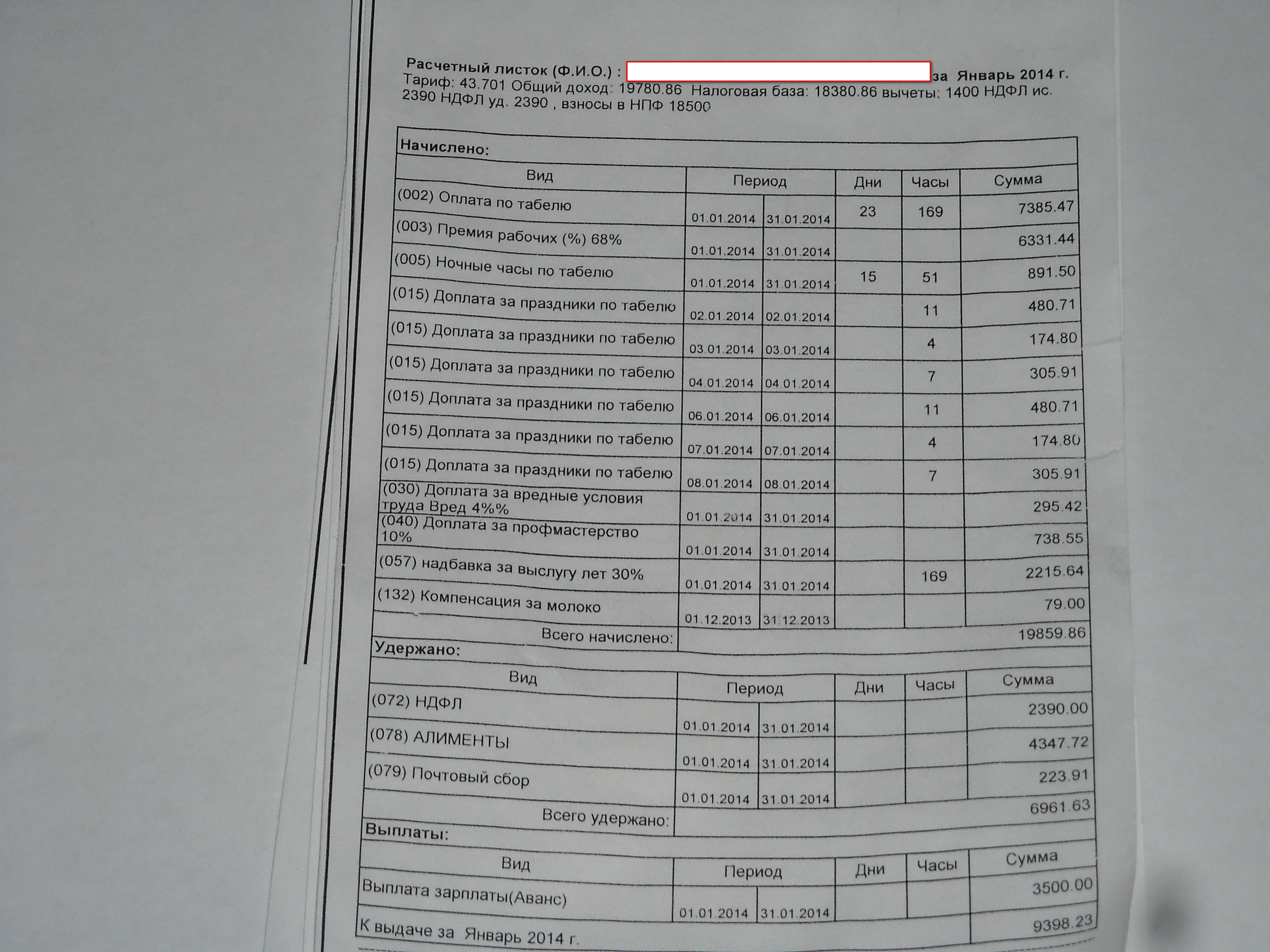 Расчетный листок (Ф.И.О.) : за Январь 2014 г.
Тариф: 43.701 Общий доход: 19780.86 Налоговая база: 18380.86 вычеты: 1400 НДФЛ ис. 2390 НДФЛ уд. 2390 , взносы в НПФ 18500

Начислено:

| Вид | Период | | Дни | Часы | Сумма |
|---|---|---|---|---|---|
| (002) Оплата по табелю | 01.01.2014 | 31.01.2014 | 23 | 169 | 7385.47 |
| (003) Премия рабочих (%) 68% | 01.01.2014 | 31.01.2014 | | | 6331.44 |
| (005) Ночные часы по табелю | 01.01.2014 | 31.01.2014 | 15 | 51 | 891.50 |
| (015) Доплата за праздники по табелю | 02.01.2014 | 02.01.2014 | | 11 | 480.71 |
| (015) Доплата за праздники по табелю | 03.01.2014 | 03.01.2014 | | 4 | 174.80 |
| (015) Доплата за праздники по табелю | 04.01.2014 | 04.01.2014 | | 7 | 305.91 |
| (015) Доплата за праздники по табелю | 06.01.2014 | 06.01.2014 | | 11 | 480.71 |
| (015) Доплата за праздники по табелю | 07.01.2014 | 07.01.2014 | | 4 | 174.80 |
| (015) Доплата за праздники по табелю | 08.01.2014 | 08.01.2014 | | 7 | 305.91 |
| (030) Доплата за вредные условия труда Вред 4%% | 01.01.2014 | 31.01.2014 | | | 295.42 |
| (040) Доплата за профмастерство 10% | 01.01.2014 | 31.01.2014 | | | 738.55 |
| (057) надбавка за выслугу лет 30% | 01.01.2014 | 31.01.2014 | | 169 | 2215.64 |
| (132) Компенсация за молоко | 01.12.2013 | 31.12.2013 | | | 79.00 |
| Всего начислено: | | | | | 19859.86 |

Удержано:

| Вид | Период | | Дни | Часы | Сумма |
|---|---|---|---|---|---|
| (072) НДФЛ | 01.01.2014 | 31.01.2014 | | | 2390.00 |
| (078) АЛИМЕНТЫ | 01.01.2014 | 31.01.2014 | | | 4347.72 |
| (079) Почтовый сбор | 01.01.2014 | 31.01.2014 | | | 223.91 |
| Всего удержано: | | | | | 6961.63 |

Выплаты:

| Вид | Период | | Дни | Часы | Сумма |
|---|---|---|---|---|---|
| Выплата зарплаты(Аванс) | 01.01.2014 | 31.01.2014 | | | 3500.00 |
| К выдаче за Январь 2014 г. | | | | | 9398.23 |